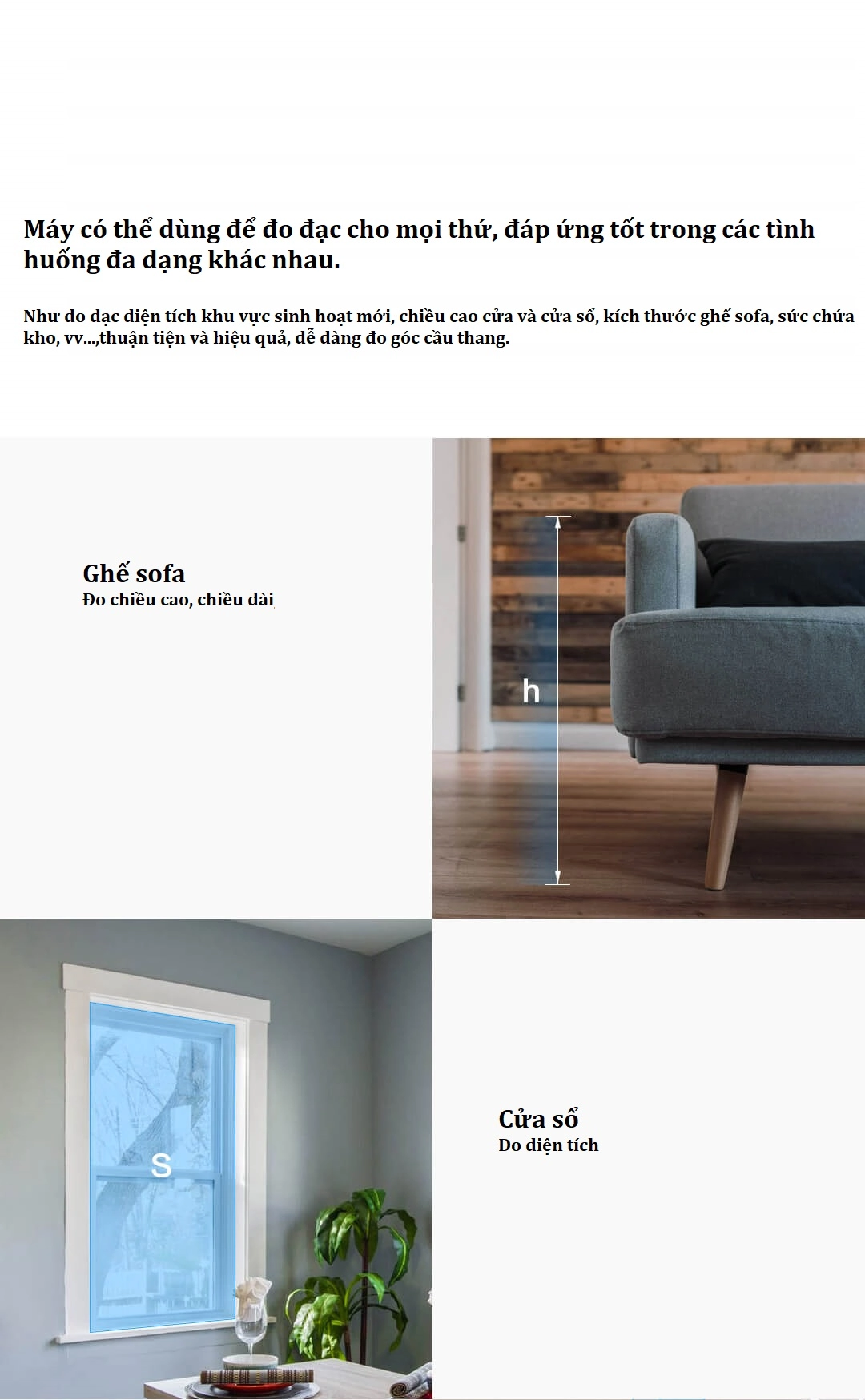 Máy có thể dùng để đo đạc cho mọi thứ, đáp ứng tốt trong các tình huống đa dạng khác nhau.

Như đo đạc diện tích khu vực sinh hoạt mới, chiều cao cửa và cửa sổ, kích thước ghế sofa, sức chứa kho, vv...,thuận tiện và hiệu quả, dễ dàng đo góc cầu thang.

Ghế sofa
Đo chiều cao, chiều dài

h

S

Cửa sổ
Đo diện tích